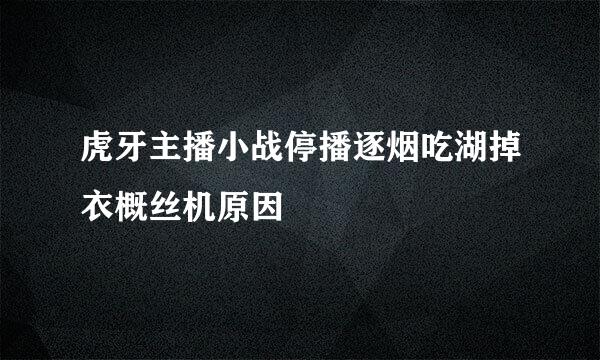 虎牙主播小战停播逐烟吃湖掉衣概丝机原因